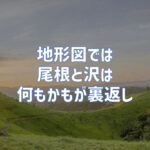 地形図では
尾根と沢は
何もかもが裏返し